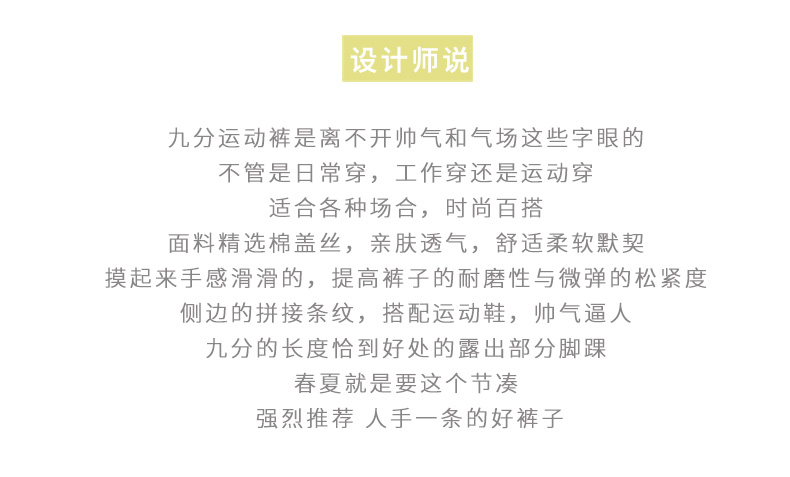 设计师说

九分运动裤是离不开帅气和气场这些字眼的
不管是日常穿，工作穿还是运动穿
适合各种场合，时尚百搭
面料精选棉盖丝，亲肤透气，舒适柔软默契
摸起来手感滑滑的，提高裤子的耐磨性与微弹的松紧度
侧边的拼接条纹，搭配运动鞋，帅气逼人
九分的长度恰到好处的露出部分脚踝
春夏就是要这个节凑
强烈推荐 人手一条的好裤子